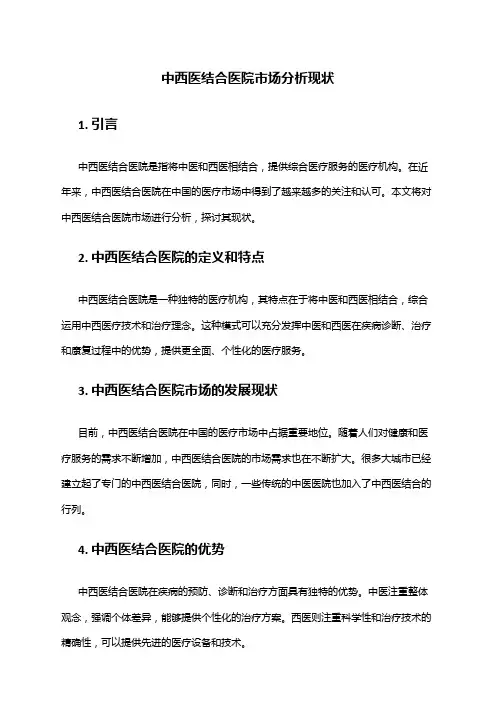 中西医结合医院市场分析现状

1. 引言

中西医结合医院是指将中医和西医相结合，提供综合医疗服务的医疗机构。在近年来，中西医结合医院在中国的医疗市场中得到了越来越多的关注和认可。本文将对中西医结合医院市场进行分析，探讨其现状。

2. 中西医结合医院的定义和特点

中西医结合医院是一种独特的医疗机构，其特点在于将中医和西医相结合，综合运用中西医疗技术和治疗理念。这种模式可以充分发挥中医和西医在疾病诊断、治疗和康复过程中的优势，提供更全面、个性化的医疗服务。

3. 中西医结合医院市场的发展现状

目前，中西医结合医院在中国的医疗市场中占据重要地位。随着人们对健康和医疗服务的需求不断增加，中西医结合医院的市场需求也在不断扩大。很多大城市已经建立起了专门的中西医结合医院，同时，一些传统的中医医院也加入了中西医结合的行列。

4. 中西医结合医院的优势

中西医结合医院在疾病的预防、诊断和治疗方面具有独特的优势。中医注重整体观念，强调个体差异，能够提供个性化的治疗方案。西医则注重科学性和治疗技术的精确性，可以提供先进的医疗设备和技术。